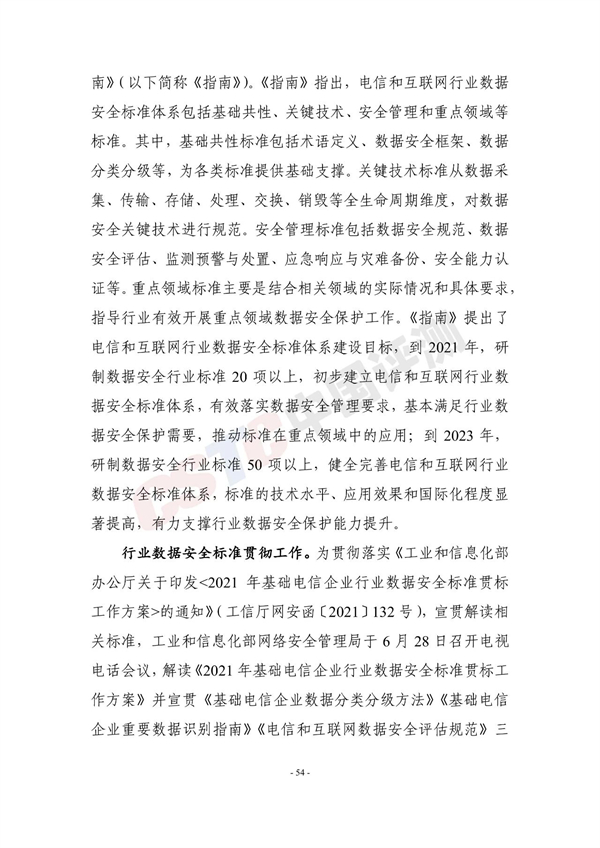 南》(以下简称《指南》)。《指南》指出,电信和互联网行业数据安全标准体系包括基础共性、关键技术、安全管理和重点领域等标准。其中,基础共性标准包括术语定义、数据安全框架、数据分类分级等,为各类标准提供基础支撑。关键技术标准从数据采集、传输、存储、处理、交换、销毁等全生命周期维度,对数据安全关键技术进行规范。安全管理标准包括数据安全规范、数据安全评估、监测预警与处置、应急响应与灾难备份、安全能力认证等。重点领域标准主要是结合相关领域的实际情况和具体要求,指导行业有效开展重点领域数据安全保护工作。《指南》提出了电信和互联网行业数据安全标准体系建设目标,到2021年,研制数据安全行业标准20项以上,初步建立电信和互联网行业数据安全标准体系,有效落实数据安全管理要求,基本满足行业数据安全保护需要,推动标准在重点领域中的应用;到2023年,研制数据安全行业标准50项以上,健全完善电信和互联网行业数据安全标准体系,标准的技术水平、应用效果和国际化程度显著提高,有力支撑行业数据安全保护能力提升。

行业数据安全标准贯彻工作。为贯彻落实《工业和信息化部办公厅关于印发<2021年基础电信企业行业数据安全标准贯标工作方案>的通知》(工信厅网安函〔2021〕132号),宣贯解读相关标准,工业和信息化部网络安全管理局于6月28日召开电视电话会议,解读《2021年基础电信企业行业数据安全标准贯标工作方案》并宣贯《基础电信企业数据分类分级方法》《基础电信企业重要数据识别指南》《电信和互联网数据安全评估规范》三

- 54 -

中国评测